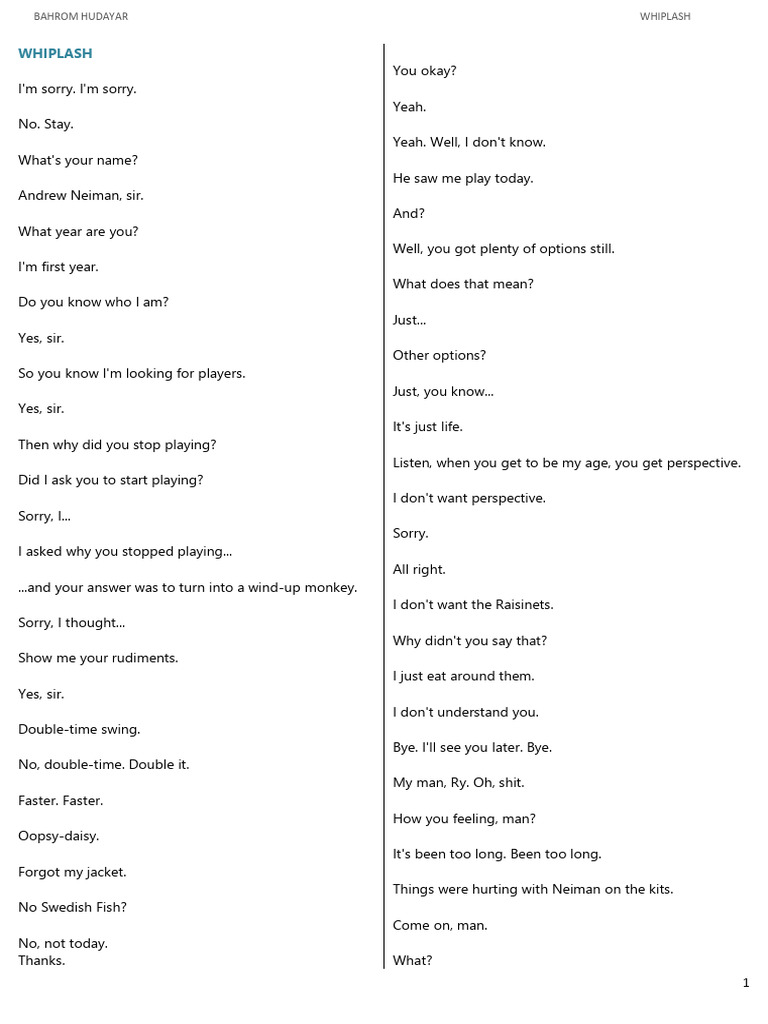 BAHROM HUDAYAR

WHIPLASH

WHIPLASH

I'm sorry. I'm sorry.

No. Stay.

What's your name?

Andrew Neiman, sir.

What year are you?

I'm first year.

Do you know who I am?

Yes, sir.

So you know I'm looking for players.

Yes, sir.

Then why did you stop playing?

Did I ask you to start playing?

Sorry, I...

I asked why you stopped playing...

...and your answer was to turn into a wind-up monkey.

Sorry, I thought...

Show me your rudiments.

Yes, sir.

Double-time swing.

No, double-time. Double it.

Faster. Faster.

Oopsy-daisy.

Forgot my jacket.

No Swedish Fish?

No, not today.
Thanks.

You okay?

Yeah.

Yeah. Well, I don't know.

He saw me play today.

And?

Well, you got plenty of options still.

What does that mean?

Just...

Other options?

Just, you know...

It's just life.

Listen, when you get to be my age, you get perspective.

I don't want perspective.

Sorry.

All right.

I don't want the Raisinets.

Why didn't you say that?

I just eat around them.

I don't understand you.

Bye. I'll see you later. Bye.

My man, Ry. Oh, shit.

How you feeling, man?

It's been too long. Been too long.

Things were hurting with Neiman on the kits.

Come on, man.

What?

1